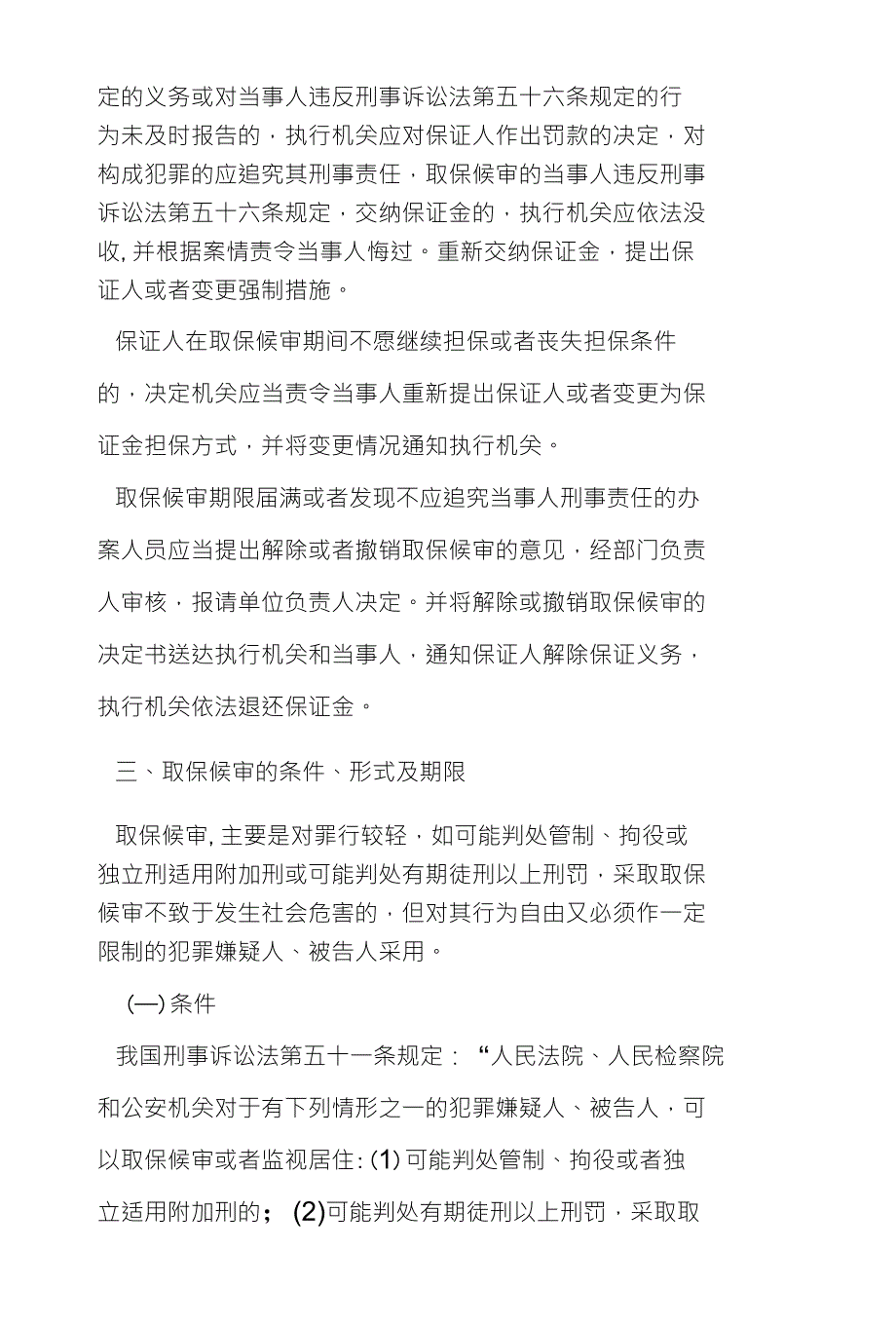 定的义务或对当事人违反刑事诉讼法第五十六条规定的行为未及时报告的，执行机关应对保证人作出罚款的决定，对构成犯罪的应追究其刑事责任，取保候审的当事人违反刑事诉讼法第五十六条规定，交纳保证金的，执行机关应依法没收, 并根据案情责令当事人悔过。重新交纳保证金，提出保证人或者变更强制措施。

保证人在取保候审期间不愿继续担保或者丧失担保条件的，决定机关应当责令当事人重新提出保证人或者变更为保证金担保方式，并将变更情况通知执行机关。

取保候审期限届满或者发现不应追究当事人刑事责任的办案人员应当提出解除或者撤销取保候审的意见，经部门负责人审核，报请单位负责人决定。并将解除或撤销取保候审的决定书送达执行机关和当事人，通知保证人解除保证义务，执行机关依法退还保证金。

三、取保候审的条件、形式及期限

取保候审, 主要是对罪行较轻，如可能判处管制、拘役或独立刑适用附加刑或可能判处有期徒刑以上刑罚，采取取保候审不致于发生社会危害的，但对其行为自由又必须作一定限制的犯罪嫌疑人、被告人采用。

(一) 条件

我国刑事诉讼法第五十一条规定：“人民法院、人民检察院和公安机关对于有下列情形之一的犯罪嫌疑人、被告人，可以取保候审或者监视居住: (1) 可能判处管制、拘役或者独立适用附加刑的； (2)可能判处有期徒刑以上刑罚，采取取